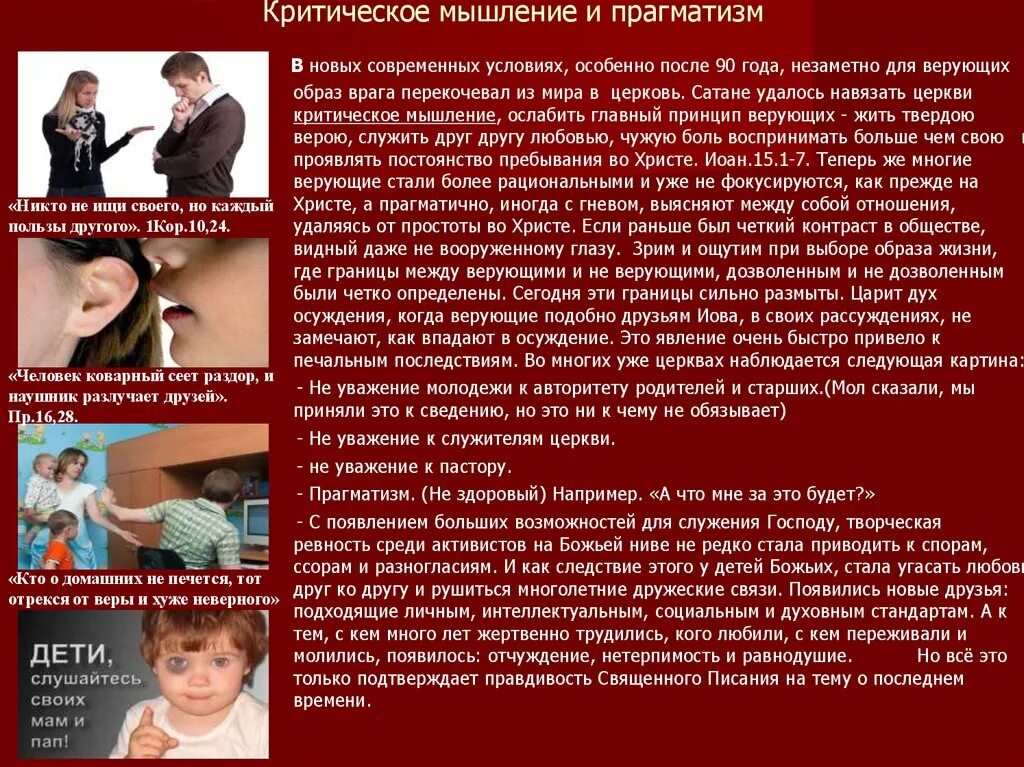 Критическое мышление и прагматизм

«Никто не ищи своего, но каждый пользы другого». 1Кор.10,24.

«Человек коварный сеет раздор, и наушник разлучает друзей». Пр.16,28.

«Кто о домашних не печется, тот отрекся от веры и хуже неверного»

ДЕТИ, слушайтесь своих мам и пап!

В новых современных условиях, особенно после 90 года, незаметно для верующих образ врага перекочевал из мира в церковь. Сатане удалось навязать церкви критическое мышление, ослабить главный принцип верующих - жить твердою верою, служить друг другу любовью, чужую боль воспринимать больше чем свою и проявлять постоянство пребывания во Христе. Иоан.15.1-7. Теперь же многие верующие стали более рациональными и уже не фокусируются, как прежде на Христе, а прагматично, иногда с гневом, выясняют между собой отношения, удаляясь от простоты во Христе. Если раньше был четкий контраст в обществе, видный даже не вооруженному глазу. Зрим и ощутим при выборе образа жизни, где границы между верующими и не верующими, дозволенным и не дозволенным были четко определены. Сегодня эти границы сильно размыты. Царит дух осуждения, когда верующие подобно друзьям Иова, в своих рассуждениях, не замечают, как впадают в осуждение. Это явление очень быстро привело к печальным последствиям. Во многих уже церквах наблюдается следующая картина:

- Не уважение молодежи к авторитету родителей и старших.(Мол сказали, мы приняли это к сведению, но это ни к чему не обязывает)

- Не уважение к служителям церкви.

- не уважение к пастору.

- Прагматизм. (Не здоровый) Например. «А что мне за это будет?»

- С появлением больших возможностей для служения Господу, творческая ревность среди активистов на Божьей ниве не редко стала приводить к спорам, ссорам и разногласиям. И как следствие этого у детей Божьих, стала угасать любовь друг ко другу и рушиться многолетние дружеские связи. Появились новые друзья: подходящие личным, интеллектуальным, социальным и духовным стандартам. А к тем, с кем много лет жертвенно трудились, кого любили, с кем переживали и молились, появилось: отчуждение, нетерпимость и равнодушие. Но всё это только подтверждает правдивость Священного Писания на тему о последнем времени.